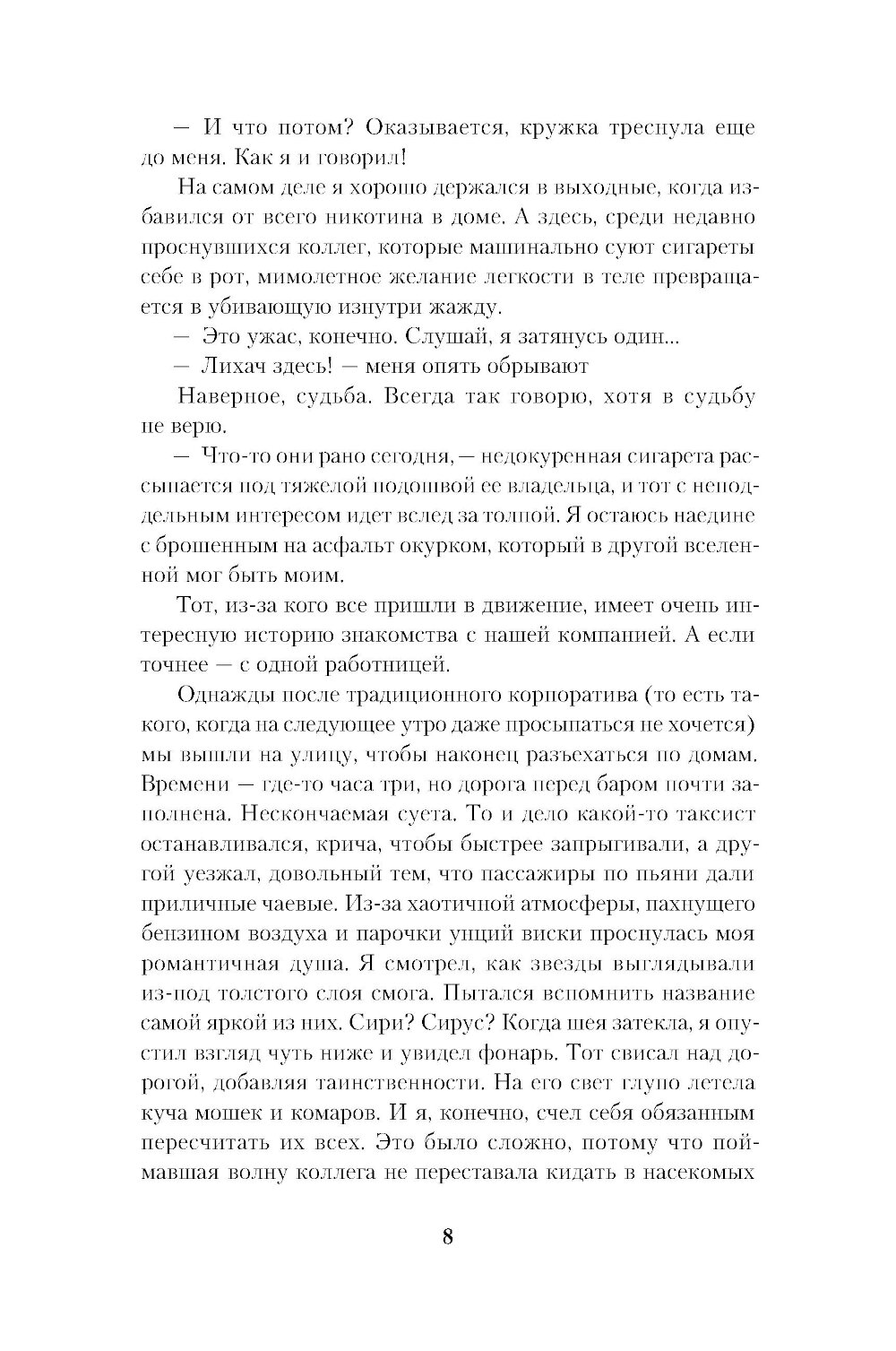 — И что потом? Оказывается, кружка треснула еще до меня. Как я и говорил!

На самом деле я хорошо держался в выходные, когда избавился от всего никотина в доме. А здесь, среди недавно проснувшихся коллег, которые машинально суют сигареты себе в рот, мимолетное желание легкости в теле превращается в убивающую изнутри жажду.

— Это ужас, конечно. Слушай, я затянусь один...

— Лихач здесь! — меня опять обрывают

Наверное, судьба. Всегда так говорю, хотя в судьбу не верю.

— Что-то они рано сегодня, — недокуренная сигарета рассыпается под тяжелой подошвой ее владельца, и тот с неподдельным интересом идет вслед за толпой. Я остаюсь наедине с брошенным на асфальт окурком, который в другой вселенной мог быть моим.

Тот, из-за кого все пришли в движение, имеет очень интересную историю знакомства с нашей компанией. А если точнее — с одной работницей.

Однажды после традиционного корпоратива (то есть такого, когда на следующее утро даже просыпаться не хочется) мы вышли на улицу, чтобы наконец разъехаться по домам. Времени — где-то часа три, но дорога перед баром почти заполнена. Нескончаемая суета. То и дело какой-то таксист останавливался, крича, чтобы быстрее запрыгивали, а другой уезжал, довольный тем, что пассажиры по пьяни дали приличные чаевые. Из-за хаотичной атмосферы, пахнущего бензином воздуха и парочки унций виски проснулась моя романтичная душа. Я смотрел, как звезды выглядывали из-под толстого слоя смога. Пытался вспомнить название самой яркой из них. Сири? Сирус? Когда шея затекла, я опустил взгляд чуть ниже и увидел фонарь. Тот свисал над дорогой, добавляя таинственности. На его свет глупо летела куча мошек и комаров. И я, конечно, счел себя обязанным пересчитать их всех. Это было сложно, потому что поймавшая волну коллега не переставала кидать в насекомых

8